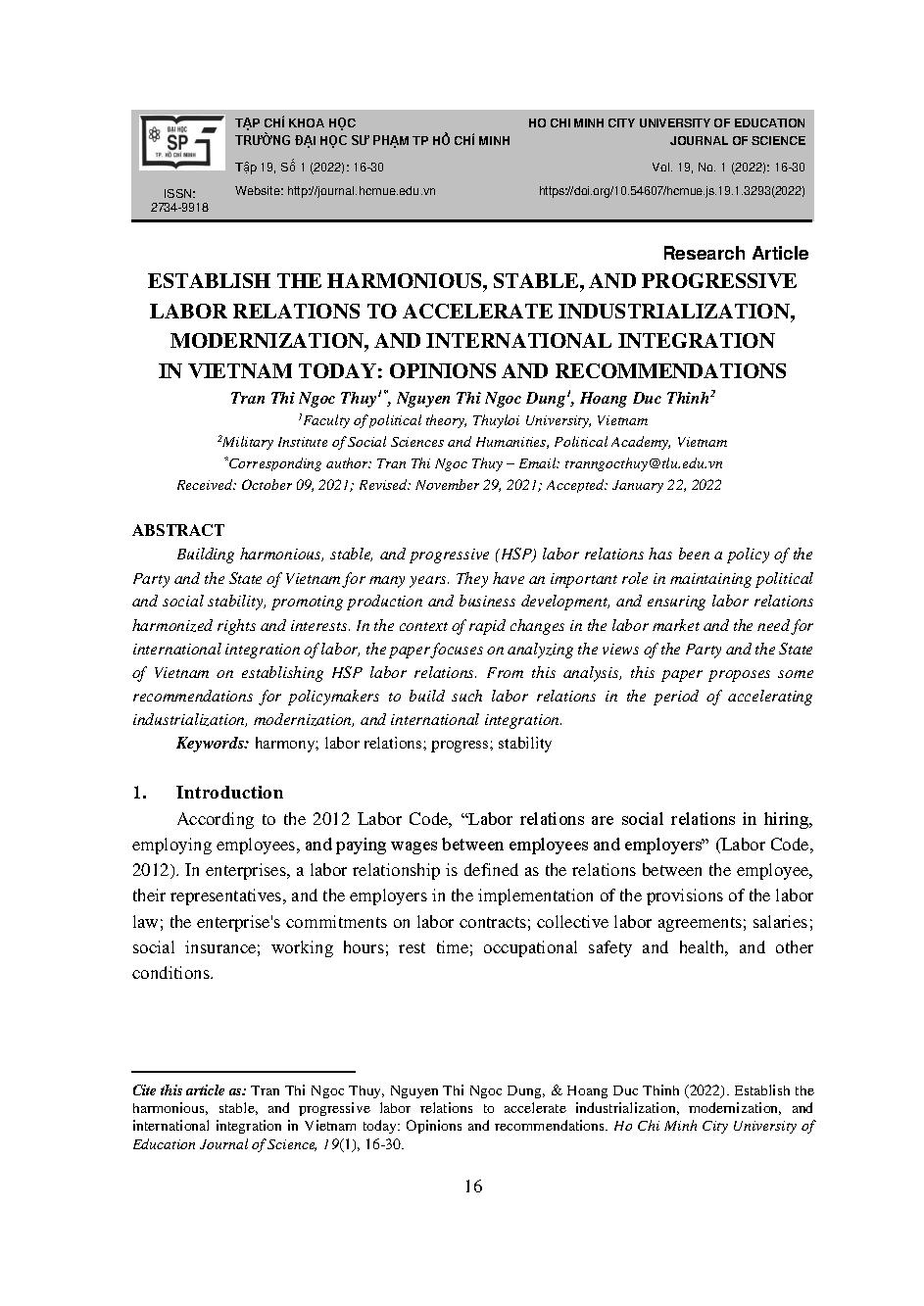 ĐẠI HỌC SP TP. HỒ CHÍ MINH

ISSN: 2734-9918

TẠP CHÍ KHOA HỌC
TRƯỜNG ĐẠI HỌC SƯ PHẠM TP HỒ CHÍ MINH

Tập 19, Số 1 (2022): 16-30

Website: http://journal.hcmue.edu.vn

HO CHI MINH CITY UNIVERSITY OF EDUCATION
JOURNAL OF SCIENCE

Vol. 19, No. 1 (2022): 16-30

https://doi.org/10.54607/hcmue.js.19.1.3293(2022)

Research Article

ESTABLISH THE HARMONIOUS, STABLE, AND PROGRESSIVE LABOR RELATIONS TO ACCELERATE INDUSTRIALIZATION, MODERNIZATION, AND INTERNATIONAL INTEGRATION IN VIETNAM TODAY: OPINIONS AND RECOMMENDATIONS

Tran Thi Ngoc Thuy$^{1*}$, Nguyen Thi Ngoc Dung$^{1}$, Hoang Duc Thinh$^{2}$

$^{1}$Faculty of political theory, Thuyloi University, Vietnam

$^{2}$Military Institute of Social Sciences and Humanities, Political Academy, Vietnam

$^{*}$Corresponding author: Tran Thi Ngoc Thuy – Email: tranngocthuy@tlu.edu.vn

Received: October 09, 2021; Revised: November 29, 2021; Accepted: January 22, 2022

ABSTRACT

Building harmonious, stable, and progressive (HSP) labor relations has been a policy of the Party and the State of Vietnam for many years. They have an important role in maintaining political and social stability, promoting production and business development, and ensuring labor relations harmonized rights and interests. In the context of rapid changes in the labor market and the need for international integration of labor, the paper focuses on analyzing the views of the Party and the State of Vietnam on establishing HSP labor relations. From this analysis, this paper proposes some recommendations for policymakers to build such labor relations in the period of accelerating industrialization, modernization, and international integration.

Keywords: harmony; labor relations; progress; stability

1. Introduction

According to the 2012 Labor Code, “Labor relations are social relations in hiring, employing employees, and paying wages between employees and employers” (Labor Code, 2012). In enterprises, a labor relationship is defined as the relations between the employee, their representatives, and the employers in the implementation of the provisions of the labor law; the enterprise's commitments on labor contracts; collective labor agreements; salaries; social insurance; working hours; rest time; occupational safety and health, and other conditions.

Cite this article as: Tran Thi Ngoc Thuy, Nguyen Thi Ngoc Dung, & Hoang Duc Thinh (2022). Establish the harmonious, stable, and progressive labor relations to accelerate industrialization, modernization, and international integration in Vietnam today: Opinions and recommendations. Ho Chi Minh City University of Education Journal of Science, 19(1), 16-30.

16